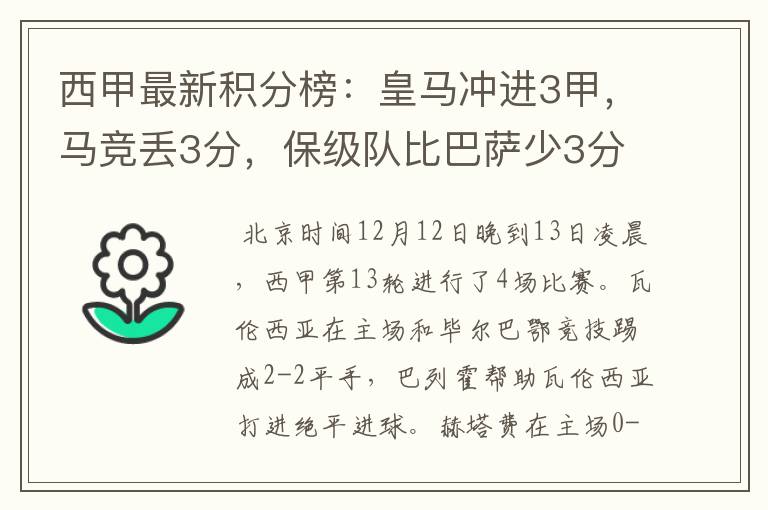 西甲最新积分榜：皇马冲进3甲，马竞丢3分，保级队比巴萨少3分

北京时间12月12日晚到13日凌晨，西甲第13轮进行了4场比赛。瓦伦西亚在主场和毕尔巴鄂竞技踢成2-2平手，巴列霍帮助瓦伦西亚打进绝平进球。赫塔费在主场0-